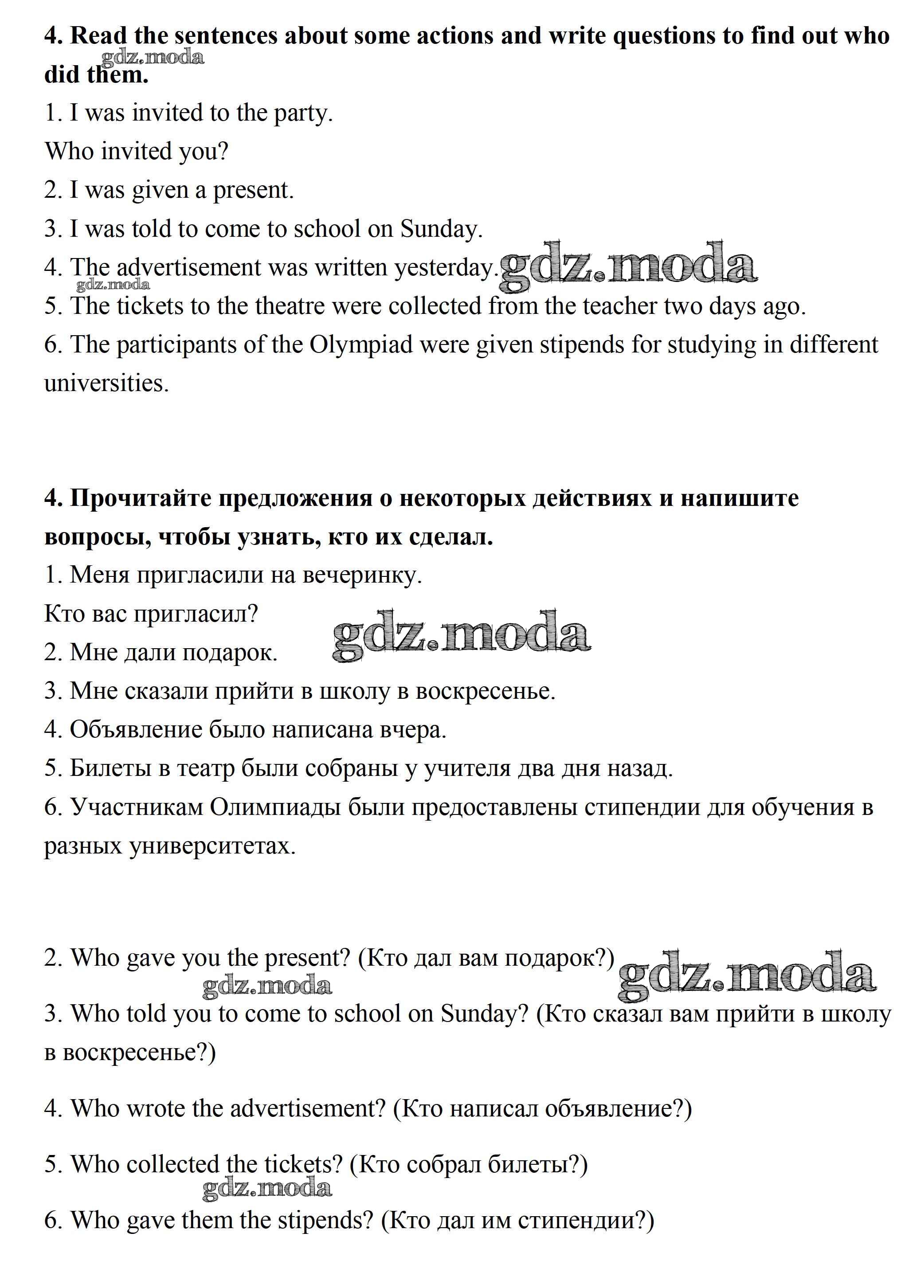 **4. Read the sentences about some actions and write questions to find out who did them.**
gdz.moda
1. I was invited to the party.
Who invited you?
2. I was given a present.
3. I was told to come to school on Sunday.
4. The advertisement was written yesterday. gdz.moda
gdz.moda
5. The tickets to the theatre were collected from the teacher two days ago.
6. The participants of the Olympiad were given stipends for studying in different universities.

**4. Прочитайте предложения о некоторых действиях и напишите вопросы, чтобы узнать, кто их сделал.**
1. Меня пригласили на вечеринку.
Кто вас пригласил?
gdz.moda
2. Мне дали подарок.
3. Мне сказали прийти в школу в воскресенье.
4. Объявление было написана вчера.
5. Билеты в театр были собраны у учителя два дня назад.
6. Участникам Олимпиады были предоставлены стипендии для обучения в разных университетах.

2. Who gave you the present? (Кто дал вам подарок?) gdz.moda
gdz.moda
3. Who told you to come to school on Sunday? (Кто сказал вам прийти в школу в воскресенье?)

4. Who wrote the advertisement? (Кто написал объявление?)

5. Who collected the tickets? (Кто собрал билеты?)
gdz.moda
6. Who gave them the stipends? (Кто дал им стипендии?)